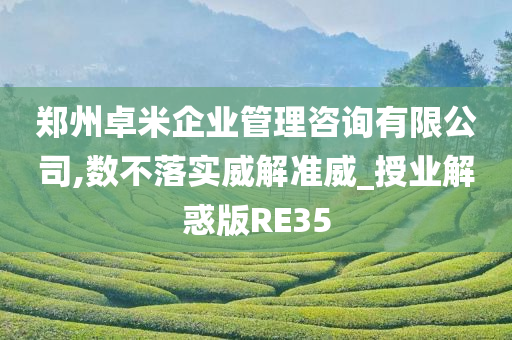 郑州卓米企业管理咨询有限公司,数不落实威解准威_授业解惑版RE35